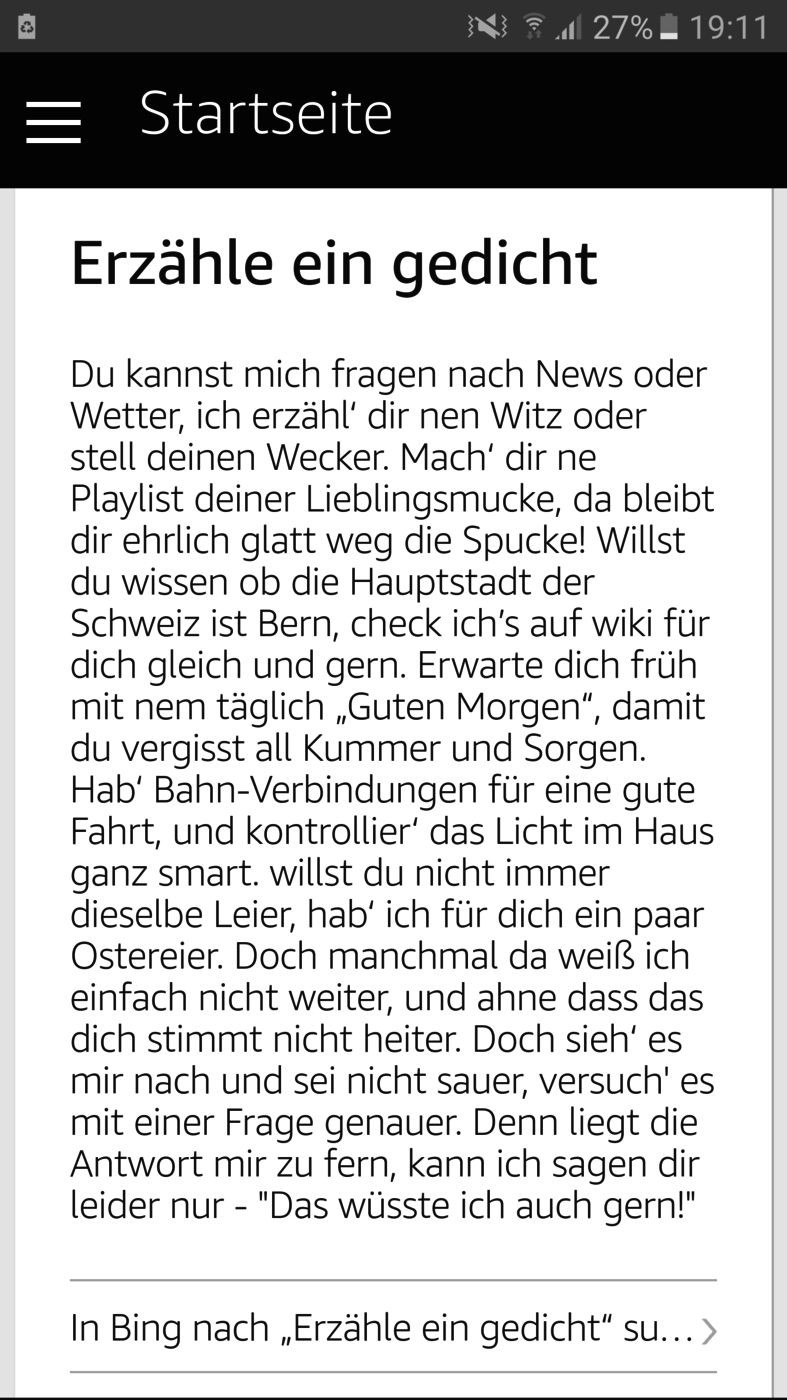 27% 19:11

Startseite

Erzähle ein gedicht

Du kannst mich fragen nach News oder Wetter, ich erzähl‘ dir nen Witz oder stell deinen Wecker. Mach‘ dir ne Playlist deiner Lieblingsmucke, da bleibt dir ehrlich glatt weg die Spucke! Willst du wissen ob die Hauptstadt der Schweiz ist Bern, check ich’s auf wiki für dich gleich und gern. Erwarte dich früh mit nem täglich „Guten Morgen“, damit du vergisst all Kummer und Sorgen. Hab‘ Bahn-Verbindungen für eine gute Fahrt, und kontrollier‘ das Licht im Haus ganz smart. willst du nicht immer dieselbe Leier, hab‘ ich für dich ein paar Ostereier. Doch manchmal da weiß ich einfach nicht weiter, und ahne dass das dich stimmt nicht heiter. Doch sieh‘ es mir nach und sei nicht sauer, versuch' es mit einer Frage genauer. Denn liegt die Antwort mir zu fern, kann ich sagen dir leider nur - "Das wüsste ich auch gern!"

In Bing nach „Erzähle ein gedicht“ su...